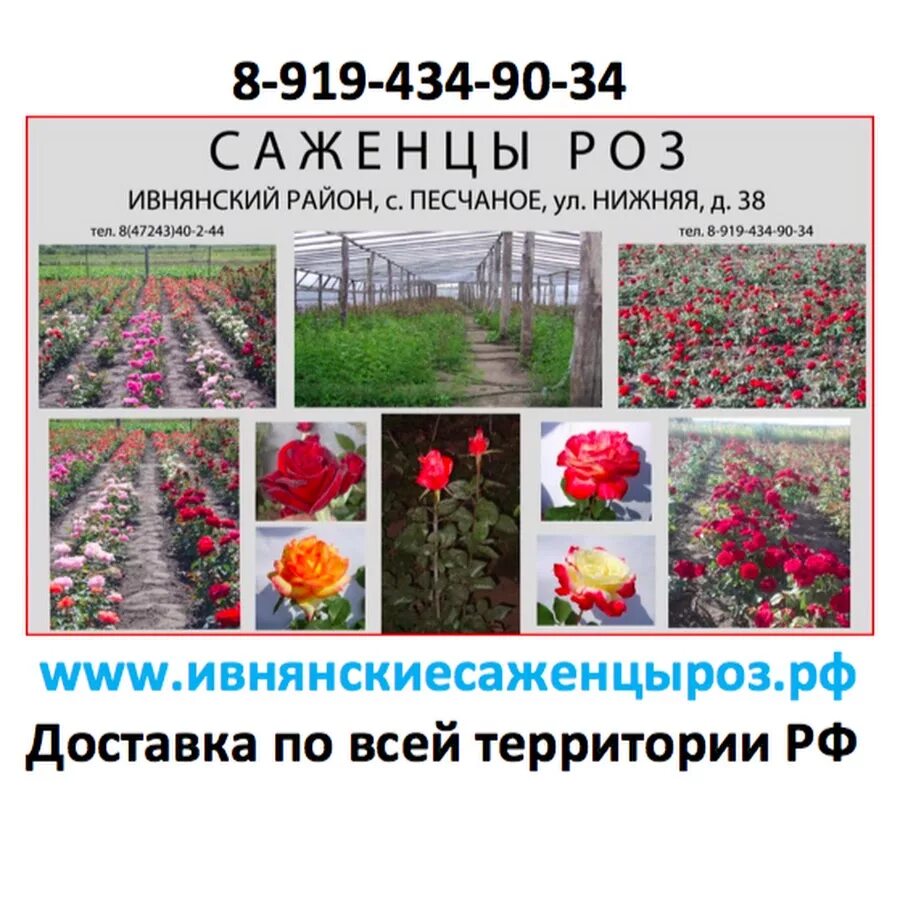 8-919-434-90-34

САЖЕНЦЫ РОЗ

ИВНЯНСКИЙ РАЙОН, с. ПЕСЧАНОЕ, ул. НИЖНЯЯ, д. 38

тел. 8(47243)40-2-44

тел. 8-919-434-90-34

www.ивнянскиесаженцыроз.рф

Доставка по всей территории РФ